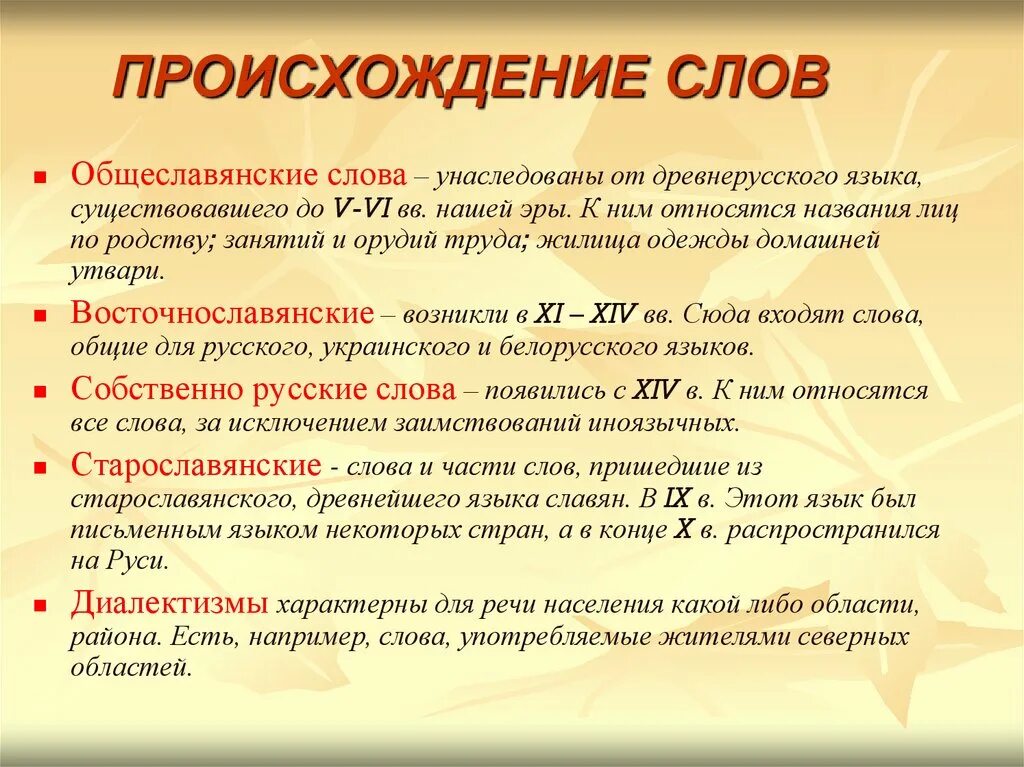 ПРОИСХОЖДЕНИЕ СЛОВ

Общеславянские слова – унаследованы от древнерусского языка, существовавшего до V-VI вв. нашей эры. К ним относятся названия лиц по родству; занятий и орудий труда; жилища одежды домашней утвари.

Восточнославянские – возникли в XI – XIV вв. Сюда входят слова, общие для русского, украинского и белорусского языков.

Собственно русские слова – появились с XIV в. К ним относятся все слова, за исключением заимствований иноязычных.

Старославянские - слова и части слов, пришедшие из старославянского, древнейшего языка славян. В IX в. Этот язык был письменным языком некоторых стран, а в конце X в. распространился на Руси.

Диалектизмы характерны для речи населения какой либо области, района. Есть, например, слова, употребляемые жителями северных областей.